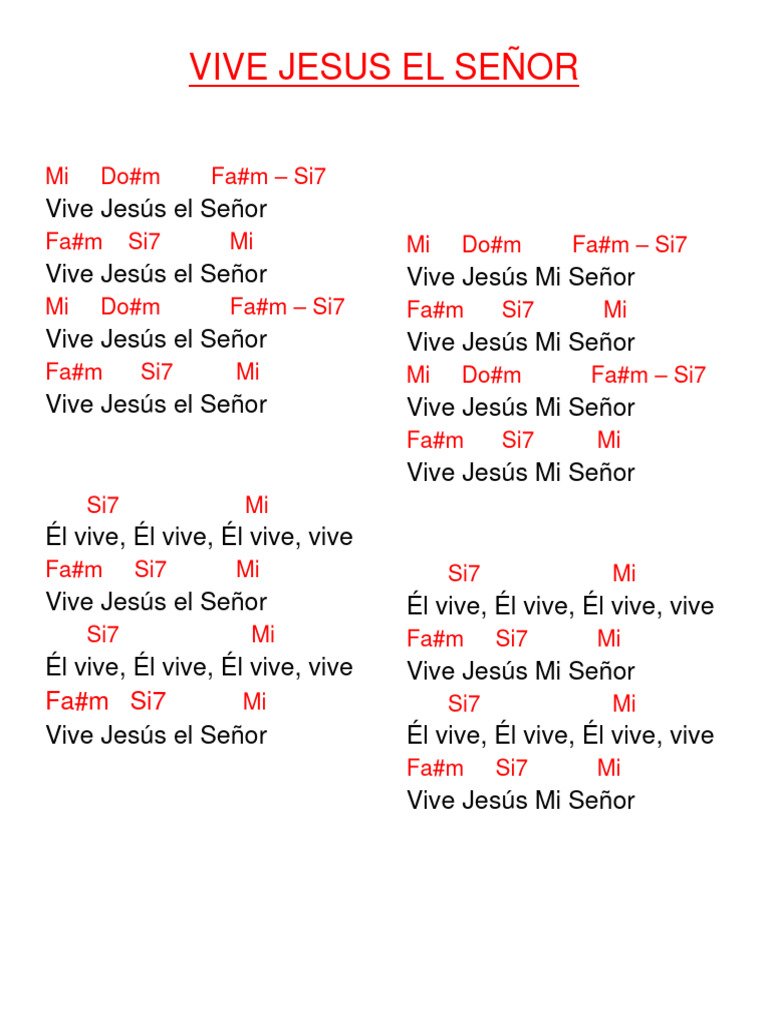 VIVE JESUS EL SEÑOR

Mi Do#m Fa#m – Si7
Vive Jesús el Señor
Fa#m Si7 Mi
Vive Jesús el Señor
Mi Do#m Fa#m – Si7
Vive Jesús el Señor
Fa#m Si7 Mi
Vive Jesús el Señor

Si7 Mi
Él vive, Él vive, Él vive, vive
Fa#m Si7 Mi
Vive Jesús el Señor
Si7 Mi
Él vive, Él vive, Él vive, vive
Fa#m Si7 Mi
Vive Jesús el Señor

Mi Do#m Fa#m – Si7
Vive Jesús Mi Señor
Fa#m Si7 Mi
Vive Jesús Mi Señor
Mi Do#m Fa#m – Si7
Vive Jesús Mi Señor
Fa#m Si7 Mi
Vive Jesús Mi Señor

Si7 Mi
Él vive, Él vive, Él vive, vive
Fa#m Si7 Mi
Vive Jesús Mi Señor
Si7 Mi
Él vive, Él vive, Él vive, vive
Fa#m Si7 Mi
Vive Jesús Mi Señor